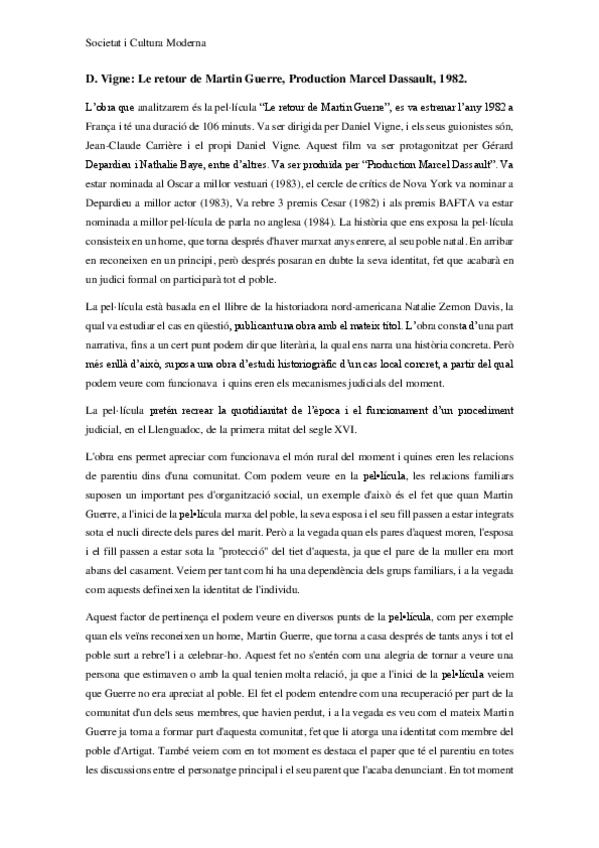 Societat i Cultura Moderna

D. Vigne: Le retour de Martin Guerre, Production Marcel Dassault, 1982.

L'obra que analitzarem és la pel·lícula "Le retour de Martin Guerre", es va estrenar l'any 1982 a França i té una duració de 106 minuts. Va ser dirigida per Daniel Vigne, i els seus guionistes són, Jean-Claude Carrière i el propi Daniel Vigne. Aquest film va ser protagonitzat per Gérard Depardieu i Nathalie Baye, entre d'altres. Va ser produïda per "Production Marcel Dassault". Va estar nominada al Oscar a millor vestuari (1983), el cercle de crítics de Nova York va nominar a Depardieu a millor actor (1983), Va rebre 3 premis Cesar (1982) i als premis BAFTA va estar nominada a millor pel·lícula de parla no anglesa (1984). La història que ens exposa la pel·lícula consisteix en un home, que torna després d'haver marxat anys enrere, al seu poble natal. En arribar en reconeixen en un principi, però després posaran en dubte la seva identitat, fet que acabarà en un judici formal on participarà tot el poble.

La pel·lícula està basada en el llibre de la historiadora nord-americana Natalie Zemon Davis, la qual va estudiar el cas en qüestió, publicant una obra amb el mateix títol. L'obra consta d'una part narrativa, fins a un cert punt podem dir que literària, la qual ens narra una història concreta. Però més enllà d'això, suposa una obra d'estudi historiogràfic d'un cas local concret, a partir del qual podem veure com funcionava i quins eren els mecanismes judicials del moment.

La pel·lícula pretén recrear la quotidianitat de l'època i el funcionament d'un procediment judicial, en el Llenguadoc, de la primera mitat del segle XVI.

L'obra ens permet apreciar com funcionava el món rural del moment i quines eren les relacions de parentiu dins d'una comunitat. Com podem veure en la pel•lícula, les relacions familiars suposen un important pes d'organització social, un exemple d'això és el fet que quan Martin Guerre, a l'inici de la pel•lícula marxa del poble, la seva esposa i el seu fill passen a estar integrats sota el nucli directe dels pares del marit. Però a la vegada quan els pares d'aquest moren, l'esposa i el fill passen a estar sota la "protecció" del tiet d'aquesta, ja que el pare de la muller era mort abans del casament. Veiem per tant com hi ha una dependència dels grups familiars, i a la vegada com aquests defineixen la identitat de l'individu.

Aquest factor de pertinença el podem veure en diversos punts de la pel•lícula, com per exemple quan els veïns reconeixen un home, Martin Guerre, que torna a casa després de tants anys i tot el poble surt a rebre'l i a celebrar-ho. Aquest fet no s'entén com una alegria de tornar a veure una persona que estimaven o amb la qual tenien molta relació, ja que a l'inici de la pel•lícula veiem que Guerre no era apreciat al poble. El fet el podem entendre com una recuperació per part de la comunitat d'un dels seus membres, que havien perdut, i a la vegada es veu com el mateix Martin Guerre ja torna a formar part d'aquesta comunitat, fet que li atorga una identitat com membre del poble d'Artigat. També veiem com en tot moment es destaca el paper que té el parentiu en totes les discussions entre el personatge principal i el seu parent que l'acaba denunciant. En tot moment